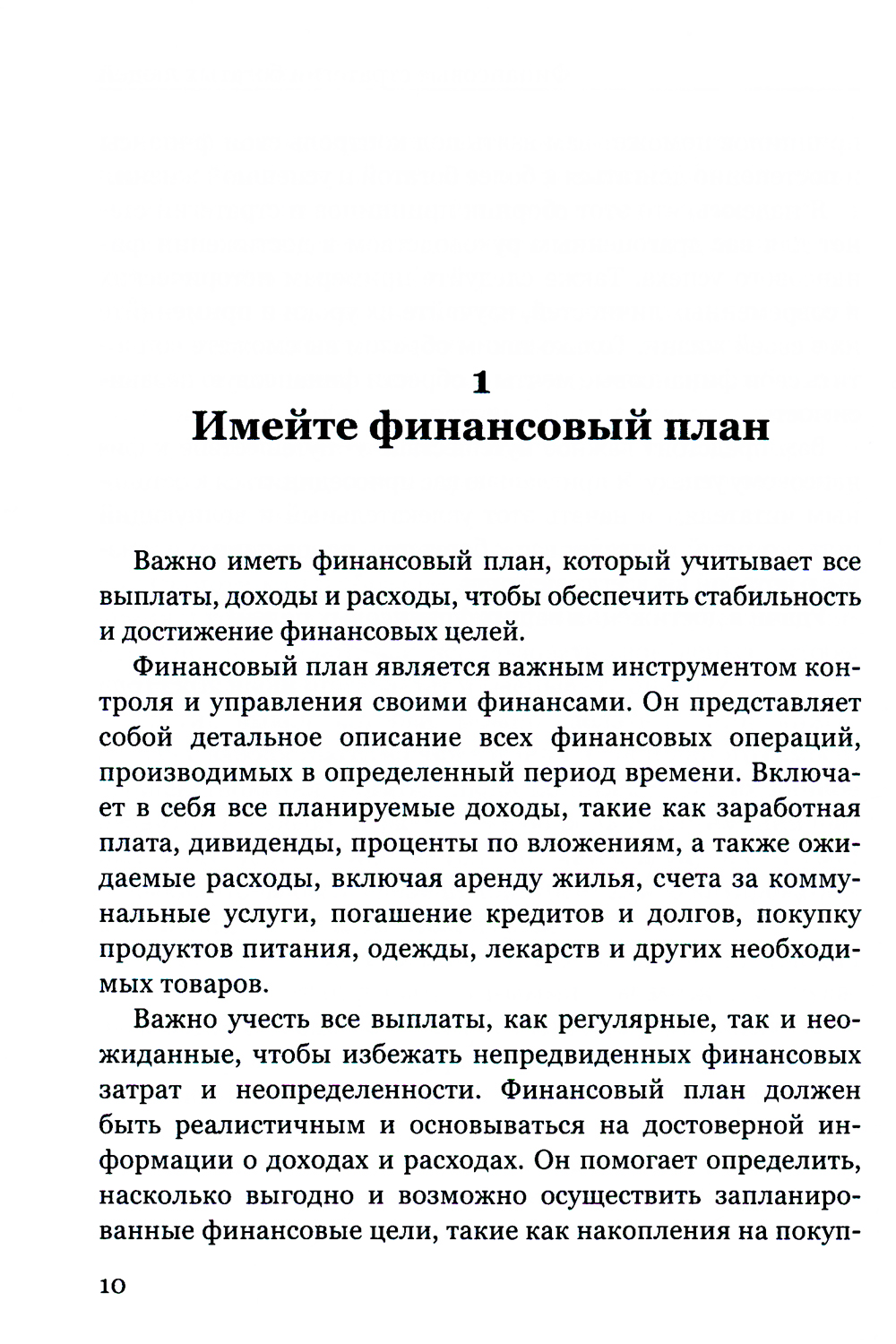 1
Имейте финансовый план

Важно иметь финансовый план, который учитывает все выплаты, доходы и расходы, чтобы обеспечить стабильность и достижение финансовых целей.

Финансовый план является важным инструментом контроля и управления своими финансами. Он представляет собой детальное описание всех финансовых операций, производимых в определенный период времени. Включает в себя все планируемые доходы, такие как заработная плата, дивиденды, проценты по вложениям, а также ожидаемые расходы, включая аренду жилья, счета за коммунальные услуги, погашение кредитов и долгов, покупку продуктов питания, одежды, лекарств и других необходимых товаров.

Важно учесть все выплаты, как регулярные, так и неожиданные, чтобы избежать непредвиденных финансовых затрат и неопределенности. Финансовый план должен быть реалистичным и основываться на достоверной информации о доходах и расходах. Он помогает определить, насколько выгодно и возможно осуществить запланированные финансовые цели, такие как накопления на покуп-

10